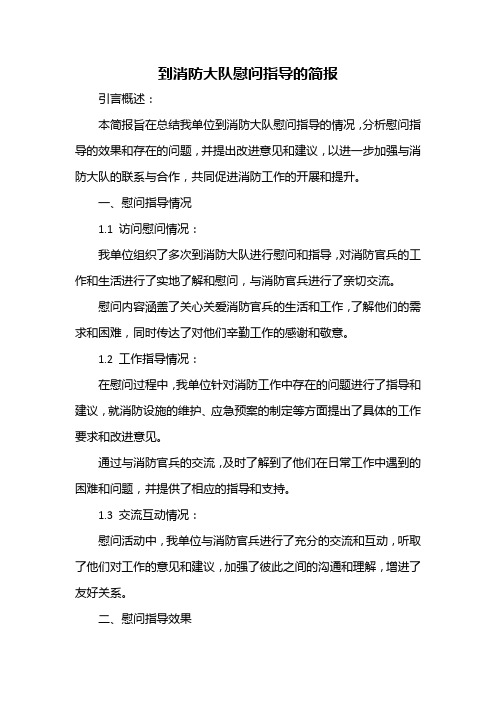 到消防大队慰问指导的简报

引言概述：

本简报旨在总结我单位到消防大队慰问指导的情况，分析慰问指导的效果和存在的问题，并提出改进意见和建议，以进一步加强与消防大队的联系与合作，共同促进消防工作的开展和提升。

一、慰问指导情况

1.1 访问慰问情况：

我单位组织了多次到消防大队进行慰问和指导，对消防官兵的工作和生活进行了实地了解和慰问，与消防官兵进行了亲切交流。

慰问内容涵盖了关心关爱消防官兵的生活和工作，了解他们的需求和困难，同时传达了对他们辛勤工作的感谢和敬意。

1.2 工作指导情况：

在慰问过程中，我单位针对消防工作中存在的问题进行了指导和建议，就消防设施的维护、应急预案的制定等方面提出了具体的工作要求和改进意见。

通过与消防官兵的交流，及时了解到了他们在日常工作中遇到的困难和问题，并提供了相应的指导和支持。

1.3 交流互动情况：

慰问活动中，我单位与消防官兵进行了充分的交流和互动，听取了他们对工作的意见和建议，加强了彼此之间的沟通和理解，增进了友好关系。

二、慰问指导效果